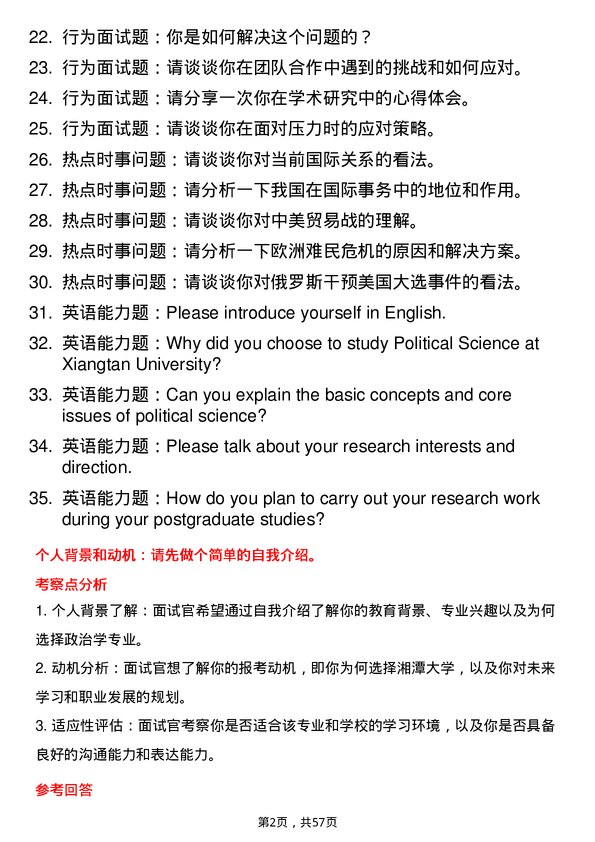 22. 行为面试题：你是如何解决这个问题的？

23. 行为面试题：请谈谈你在团队合作中遇到的挑战和如何应对。

24. 行为面试题：请分享一次你在学术研究中的心得体会。

25. 行为面试题：请谈谈你在面对压力时的应对策略。

26. 热点时事问题：请谈谈你对当前国际关系的看法。

27. 热点时事问题：请分析一下我国在国际事务中的地位和作用。

28. 热点时事问题：请谈谈你对中美贸易战的理解。

29. 热点时事问题：请分析一下欧洲难民危机的原因和解决方案。

30. 热点时事问题：请谈谈你对俄罗斯干预美国大选事件的看法。

31. 英语能力题：Please introduce yourself in English.

32. 英语能力题：Why did you choose to study Political Science at Xiangtan University?

33. 英语能力题：Can you explain the basic concepts and core issues of political science?

34. 英语能力题：Please talk about your research interests and direction.

35. 英语能力题：How do you plan to carry out your research work during your postgraduate studies?

个人背景和动机：请先做个简单的自我介绍。

考察点分析

1. 个人背景了解：面试官希望通过自我介绍了解你的教育背景、专业兴趣以及为何选择政治学专业。

2. 动机分析：面试官想了解你的报考动机，即你为何选择湘潭大学，以及你对未来学习和职业发展的规划。

3. 适应性评估：面试官考察你是否适合该专业和学校的学习环境，以及你是否具备良好的沟通能力和表达能力。

参考回答

第2页，共57页